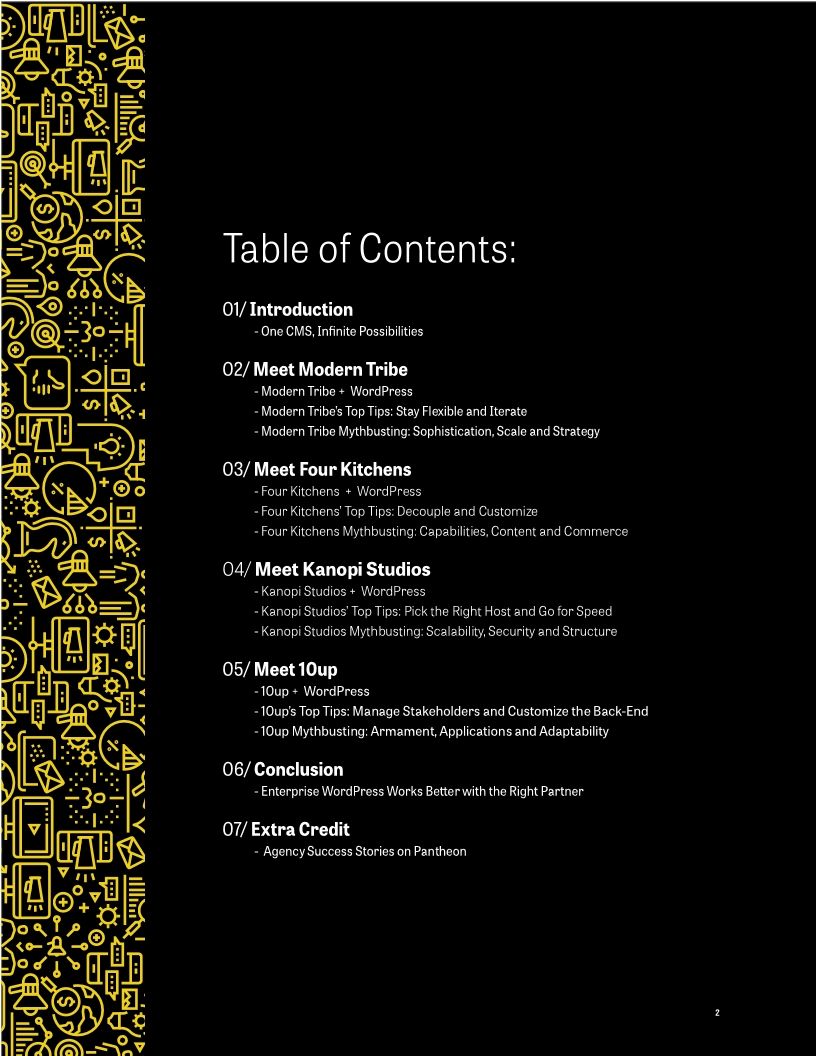 Table of Contents:

01/ Introduction
- One CMS, Infinite Possibilities

02/ Meet Modern Tribe
- Modern Tribe + WordPress
- Modern Tribe's Top Tips: Stay Flexible and Iterate
- Modern Tribe Mythbusting: Sophistication, Scale and Strategy

03/ Meet Four Kitchens
- Four Kitchens + WordPress
- Four Kitchens' Top Tips: Decouple and Customize
- Four Kitchens Mythbusting: Capabilities, Content and Commerce

04/ Meet Kanopi Studios
- Kanopi Studios + WordPress
- Kanopi Studios' Top Tips: Pick the Right Host and Go for Speed
- Kanopi Studios Mythbusting: Scalability, Security and Structure

05/ Meet 10up
- 10up + WordPress
- 10up's Top Tips: Manage Stakeholders and Customize the Back-End
- 10up Mythbusting: Armament, Applications and Adaptability

06/ Conclusion
- Enterprise WordPress Works Better with the Right Partner

07/ Extra Credit
- Agency Success Stories on Pantheon

2